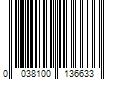 0 038100 136633